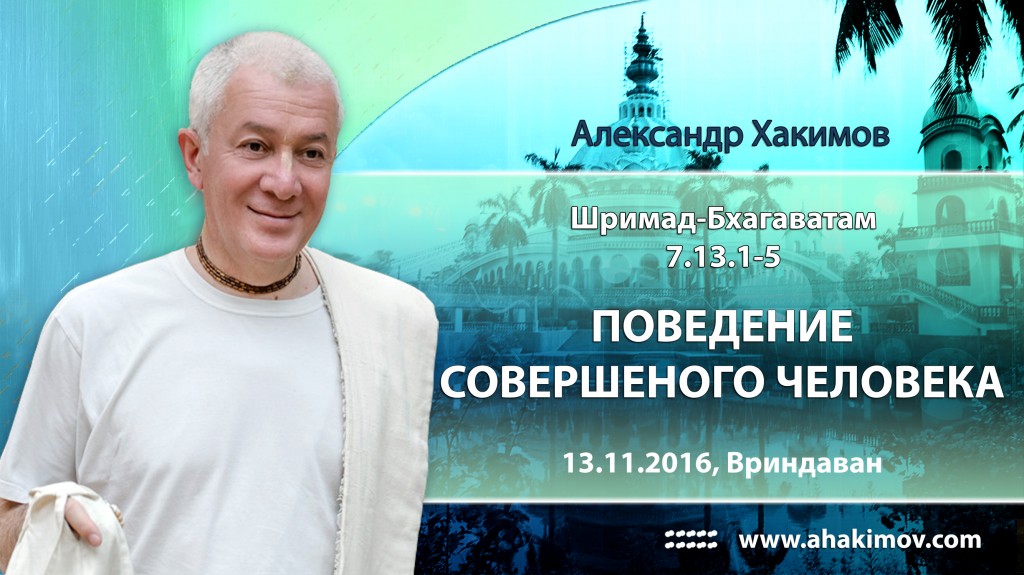 Александр Хакимов

Шримад-Бхагаватам
7.13.1-5

ПОВЕДЕНИЕ
СОВЕРШЕНОГО ЧЕЛОВЕКА

13.11.2016, Вриндаван

www.ahakimov.com